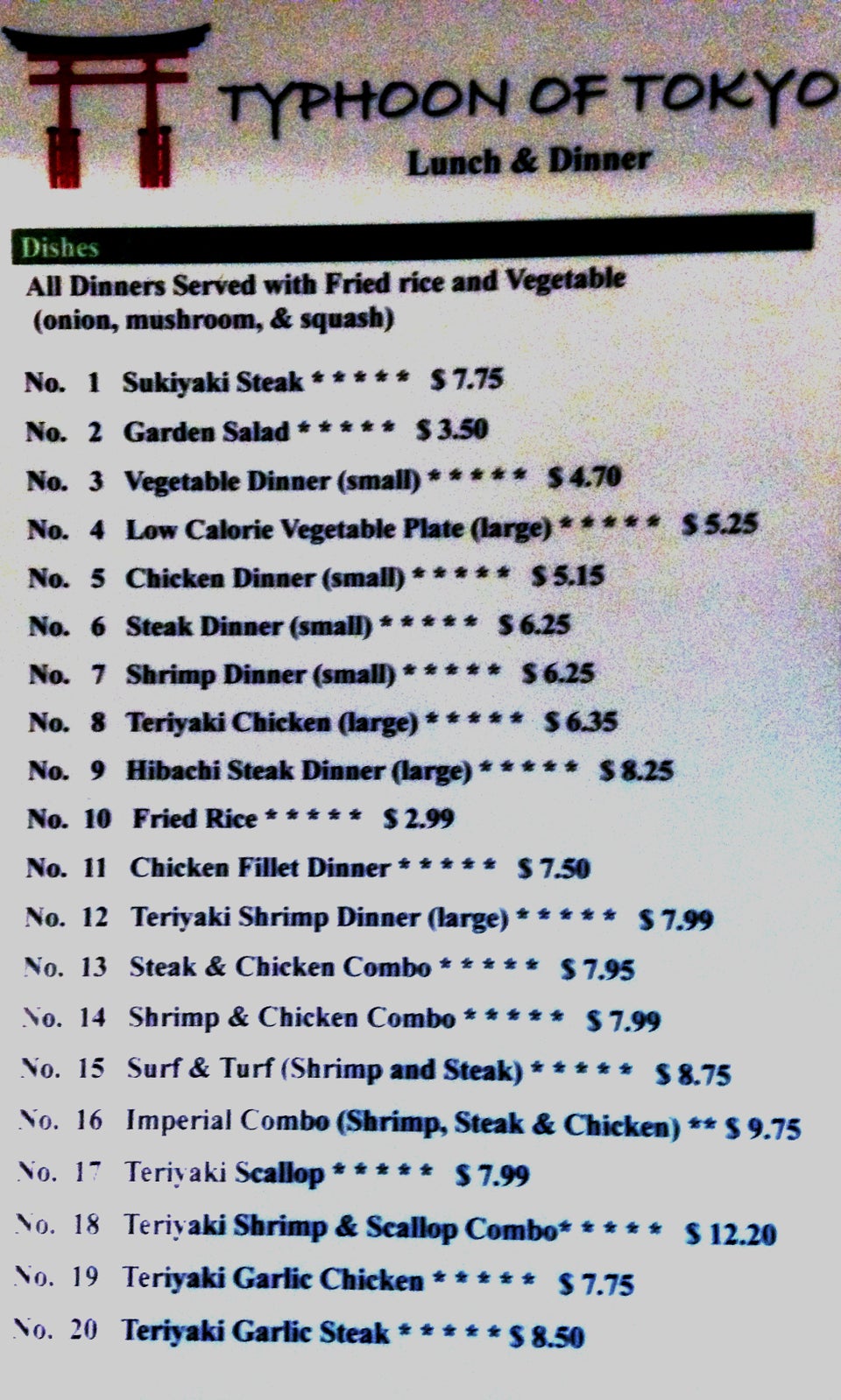 TYPHOON OF TOKYO
Lunch & Dinner

Dishes
All Dinners Served with Fried rice and Vegetable (onion, mushroom, & squash)

No. 1 Sukiyaki Steak * * * * * $ 7.75
No. 2 Garden Salad * * * * * $ 3.50
No. 3 Vegetable Dinner (small) * * * * * $ 4.70
No. 4 Low Calorie Vegetable Plate (large) * * * * * $ 5.25
No. 5 Chicken Dinner (small) * * * * * $ 5.15
No. 6 Steak Dinner (small) * * * * * $ 6.25
No. 7 Shrimp Dinner (small) * * * * * $ 6.25
No. 8 Teriyaki Chicken (large) * * * * * $ 6.35
No. 9 Hibachi Steak Dinner (large) * * * * * $ 8.25
No. 10 Fried Rice * * * * * $ 2.99
No. 11 Chicken Fillet Dinner * * * * * $ 7.50
No. 12 Teriyaki Shrimp Dinner (large) * * * * * $ 7.99
No. 13 Steak & Chicken Combo * * * * * $ 7.95
No. 14 Shrimp & Chicken Combo * * * * * $ 7.99
No. 15 Surf & Turf (Shrimp and Steak) * * * * * $ 8.75
No. 16 Imperial Combo (Shrimp, Steak & Chicken) ** $ 9.75
No. 17 Teriyaki Scallop * * * * * $ 7.99
No. 18 Teriyaki Shrimp & Scallop Combo* * * * * $ 12.20
No. 19 Teriyaki Garlic Chicken * * * * * $ 7.75
No. 20 Teriyaki Garlic Steak * * * * * $ 8.50